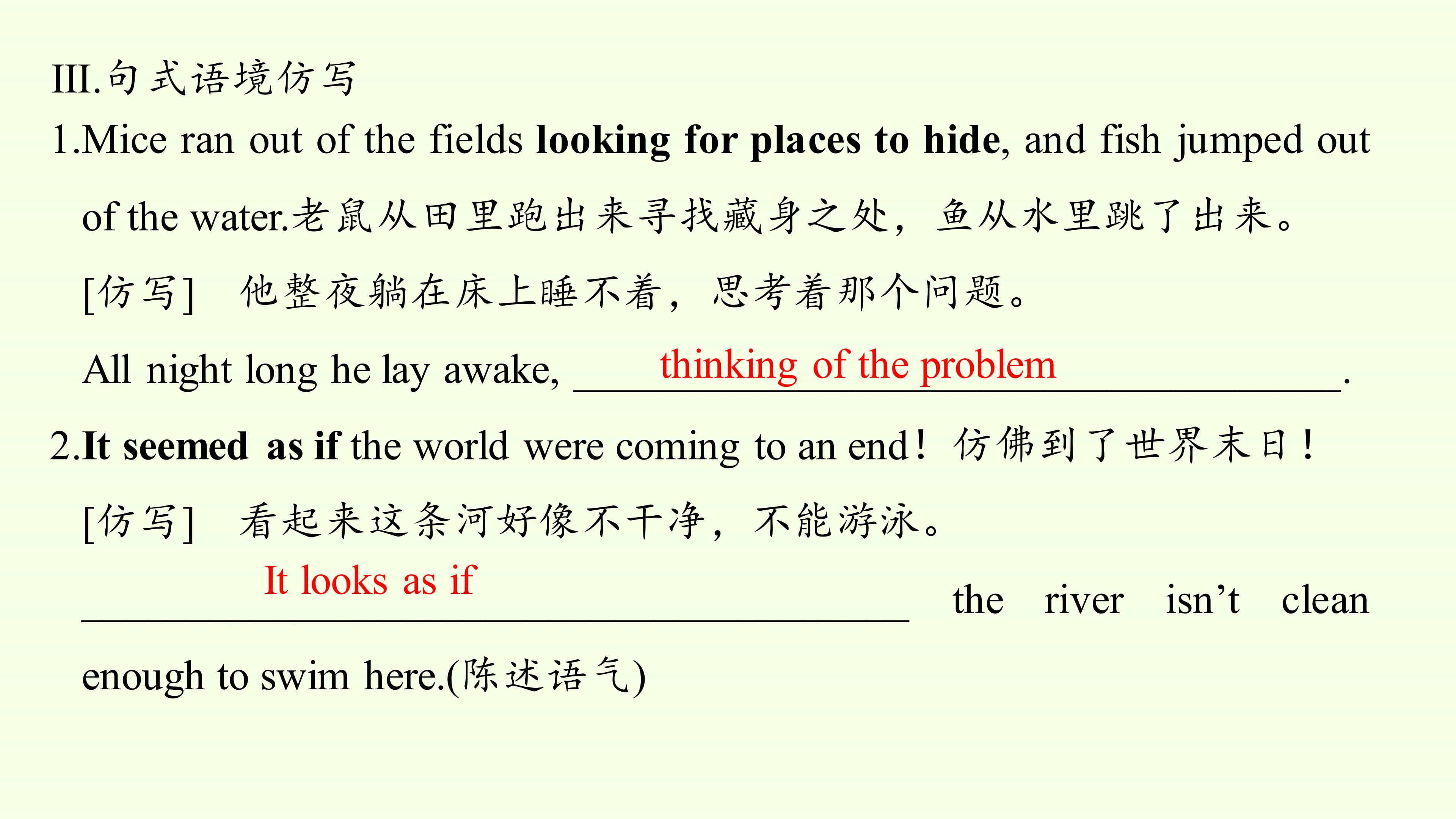 III.句式语境仿写

1.Mice ran out of the fields looking for places to hide, and fish jumped out of the water.老鼠从田里跑出来寻找藏身之处，鱼从水里跳了出来。

[仿写] 他整夜躺在床上睡不着，思考着那个问题。

All night long he lay awake, thinking of the problem.

2.It seemed as if the world were coming to an end! 仿佛到了世界末日！

[仿写] 看起来这条河好像不干净，不能游泳。

It looks as if the river isn't clean enough to swim here.(陈述语气)